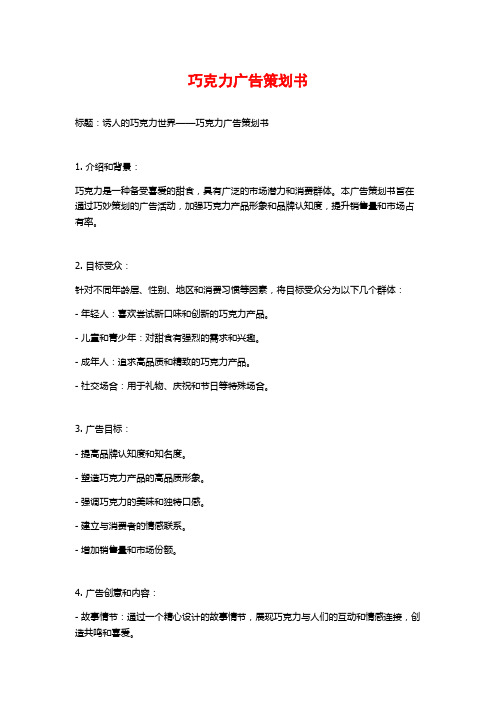 巧克力广告策划书

标题：诱人的巧克力世界——巧克力广告策划书

1. 介绍和背景：

巧克力是一种备受喜爱的甜食，具有广泛的市场潜力和消费群体。本广告策划书旨在通过巧妙策划的广告活动，加强巧克力产品形象和品牌认知度，提升销售量和市场占有率。

2. 目标受众：

针对不同年龄层、性别、地区和消费习惯等因素，将目标受众分为以下几个群体：

- 年轻人：喜欢尝试新口味和创新的巧克力产品。

- 儿童和青少年：对甜食有强烈的需求和兴趣。

- 成年人：追求高品质和精致的巧克力产品。

- 社交场合：用于礼物、庆祝和节日等特殊场合。

3. 广告目标：

- 提高品牌认知度和知名度。

- 塑造巧克力产品的高品质形象。

- 强调巧克力的美味和独特口感。

- 建立与消费者的情感联系。

- 增加销售量和市场份额。

4. 广告创意和内容：

- 故事情节：通过一个精心设计的故事情节，展现巧克力与人们的互动和情感连接，创造共鸣和喜爱。